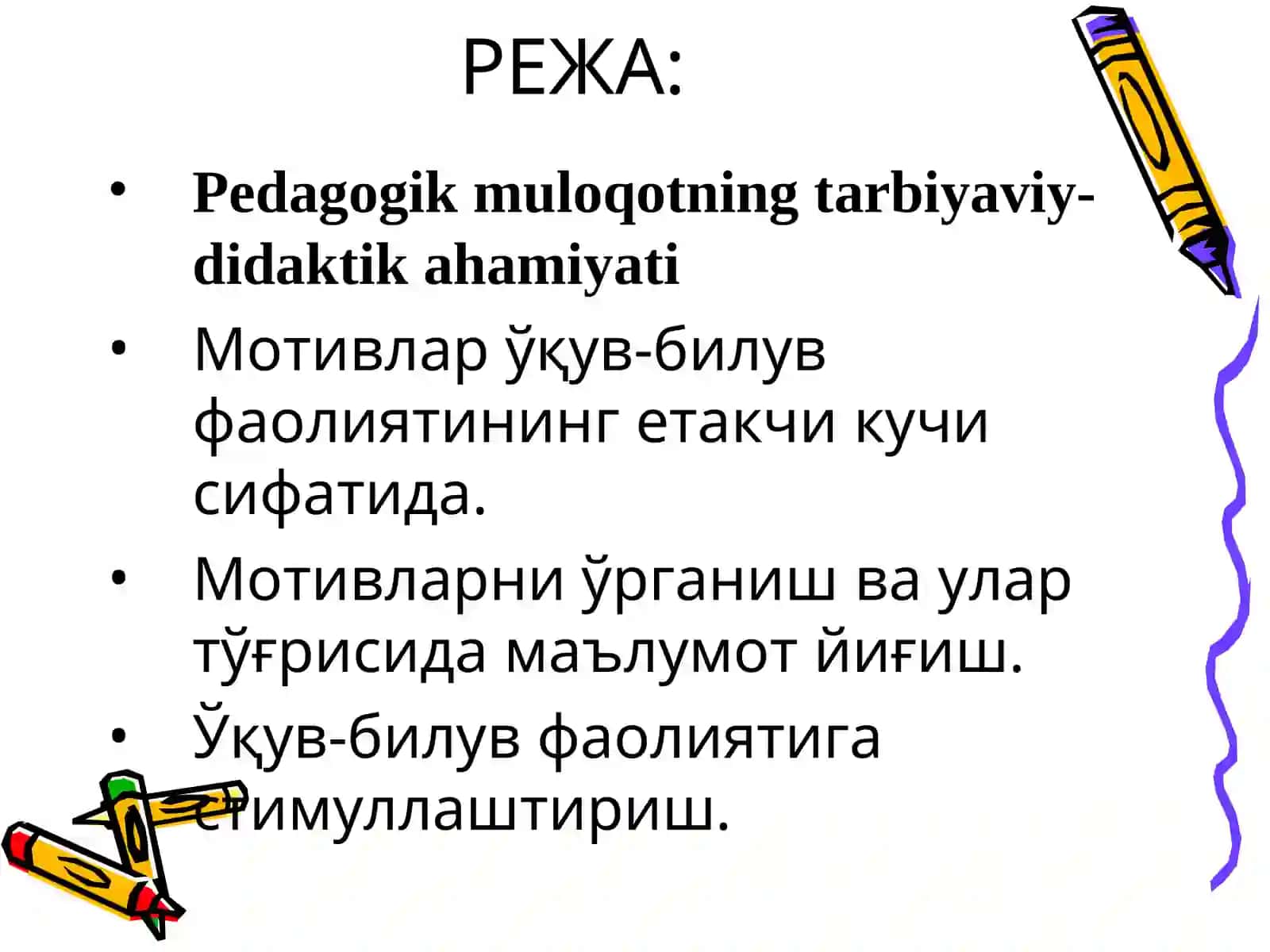 РЕЖА:

• Pedagogik muloqotning tarbiyaviy-didaktik ahamiyati

• Мотивлар ўқув-билув фаолиятининг етакчи кучи сифатида.

• Мотивларни ўрганиш ва улар тўғрисида маълумот йиғиш.

• Ўқув-билув фаолиятига стимуллаштириш.